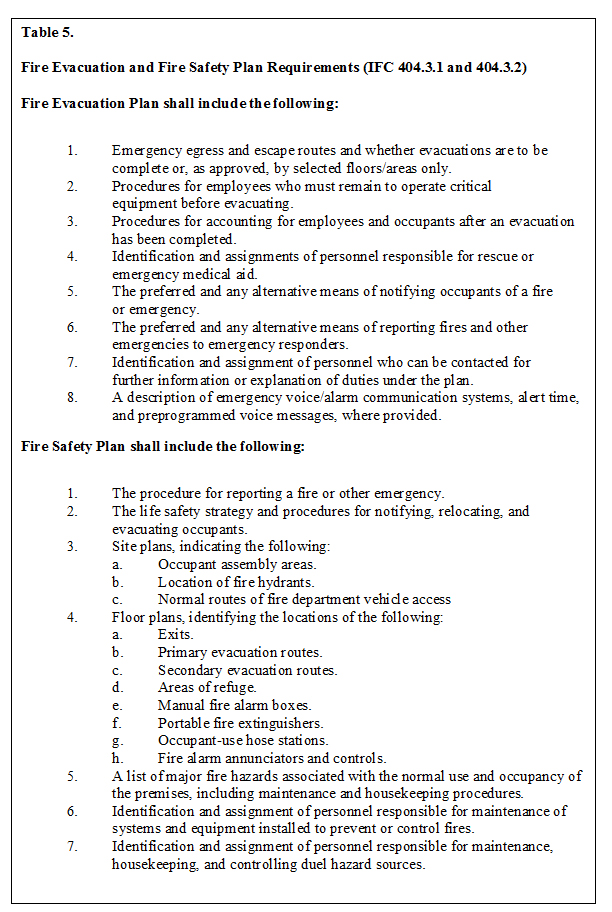 Table 5.

Fire Evacuation and Fire Safety Plan Requirements (IFC 404.3.1 and 404.3.2)

Fire Evacuation Plan shall include the following:

1. Emergency egress and escape routes and whether evacuations are to be complete or, as approved, by selected floors/areas only.
2. Procedures for employees who must remain to operate critical equipment before evacuating.
3. Procedures for accounting for employees and occupants after an evacuation has been completed.
4. Identification and assignments of personnel responsible for rescue or emergency medical aid.
5. The preferred and any alternative means of notifying occupants of a fire or emergency.
6. The preferred and any alternative means of reporting fires and other emergencies to emergency responders.
7. Identification and assignment of personnel who can be contacted for further information or explanation of duties under the plan.
8. A description of emergency voice/alarm communication systems, alert time, and preprogrammed voice messages, where provided.

Fire Safety Plan shall include the following:

1. The procedure for reporting a fire or other emergency.
2. The life safety strategy and procedures for notifying, relocating, and evacuating occupants.
3. Site plans, indicating the following:
a. Occupant assembly areas.
b. Location of fire hydrants.
c. Normal routes of fire department vehicle access
4. Floor plans, identifying the locations of the following:
a. Exits.
b. Primary evacuation routes.
c. Secondary evacuation routes.
d. Areas of refuge.
e. Manual fire alarm boxes.
f. Portable fire extinguishers.
g. Occupant-use hose stations.
h. Fire alarm annunciators and controls.
5. A list of major fire hazards associated with the normal use and occupancy of the premises, including maintenance and housekeeping procedures.
6. Identification and assignment of personnel responsible for maintenance of systems and equipment installed to prevent or control fires.
7. Identification and assignment of personnel responsible for maintenance, housekeeping, and controlling duel hazard sources.